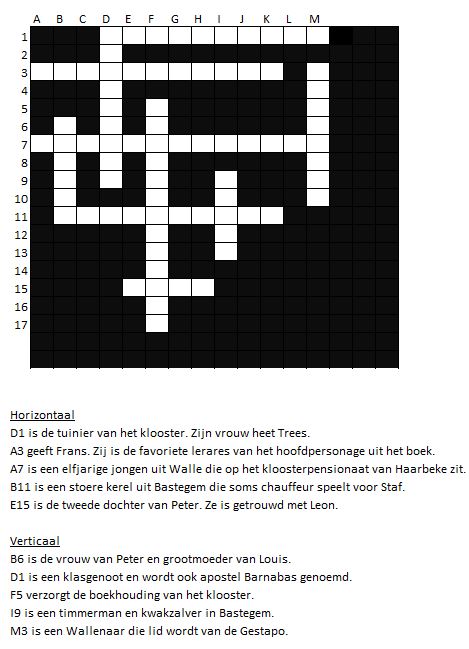 A B C D E F G H I J K L M

1
2
3
4
5
6
7
8
9
10
11
12
13
14
15
16
17

Horizontaal
D1 is de tuinier van het klooster. Zijn vrouw heet Trees.
A3 geeft Frans. Zij is de favoriete lerares van het hoofdpersonage uit het boek.
A7 is een elfjarige jongen uit Walle die op het kloosterpensionaat van Haarbeke zit.
B11 is een stoere kerel uit Bastegem die soms chauffeur speelt voor Staf.
E15 is de tweede dochter van Peter. Ze is getrouwd met Leon.

Verticaal
B6 is de vrouw van Peter en grootmoeder van Louis.
D1 is een klasgenoot en wordt ook apostel Barnabas genoemd.
F5 verzorgt de boekhouding van het klooster.
I9 is een timmerman en kwakzalver in Bastegem.
M3 is een Wallenaar die lid wordt van de Gestapo.